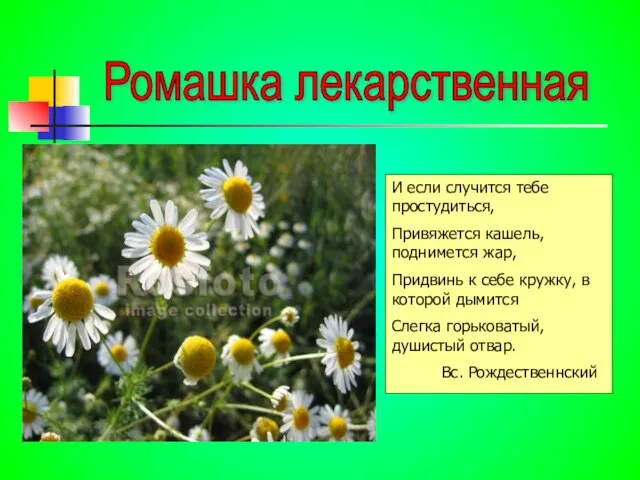 Ромашка лекарственная

Rusfoto
image collection

И если случится тебе простудиться,

Привяжется кашель, поднимется жар,

Придвинь к себе кружку, в которой дымится

Слегка горьковатый, душистый отвар.

Вс. Рождественнский